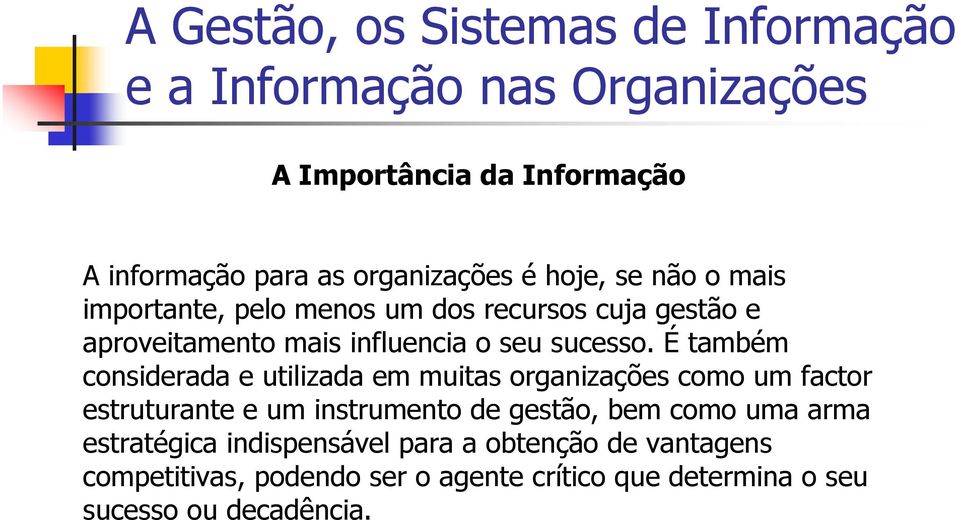 A Gestão, os Sistemas de Informação e a Informação nas Organizações

A Importância da Informação

A informação para as organizações é hoje, se não o mais importante, pelo menos um dos recursos cuja gestão e aproveitamento mais influencia o seu sucesso. É também considerada e utilizada em muitas organizações como um factor estruturante e um instrumento de gestão, bem como uma arma estratégica indispensável para a obtenção de vantagens competitivas, podendo ser o agente crítico que determina o seu sucesso ou decadência.